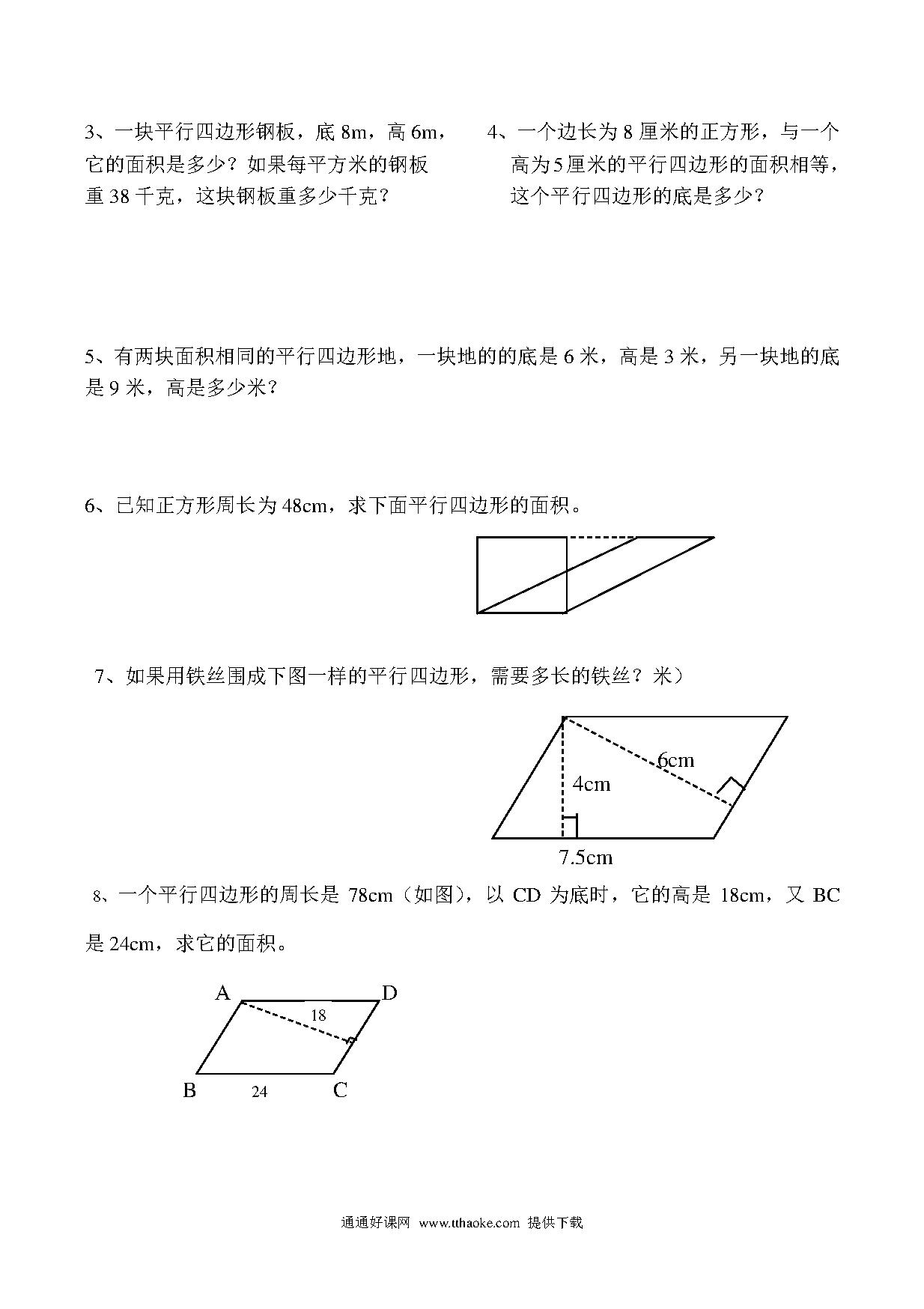 3、一块平行四边形钢板，底 8m，高 6m，它的面积是多少？如果每平方米的钢板重 38 千克，这块钢板重多少千克？

4、一个边长为 8 厘米的正方形，与一个高为 5 厘米的平行四边形的面积相等，这个平行四边形的底是多少？

5、有两块面积相同的平行四边形地，一块地的的底是 6 米，高是 3 米，另一块地的底是 9 米，高是多少米？

6、已知正方形周长为 48cm，求下面平行四边形的面积。

7、如果用铁丝围成下图一样的平行四边形，需要多长的铁丝？米）

6cm

4cm

7.5cm

8、一个平行四边形的周长是 78cm（如图），以 CD 为底时，它的高是 18cm，又 BC 是 24cm，求它的面积。

A

D

18

B

24

C

通通好课网 www.tthaoke.com 提供下载